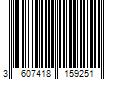 3 607418 159251